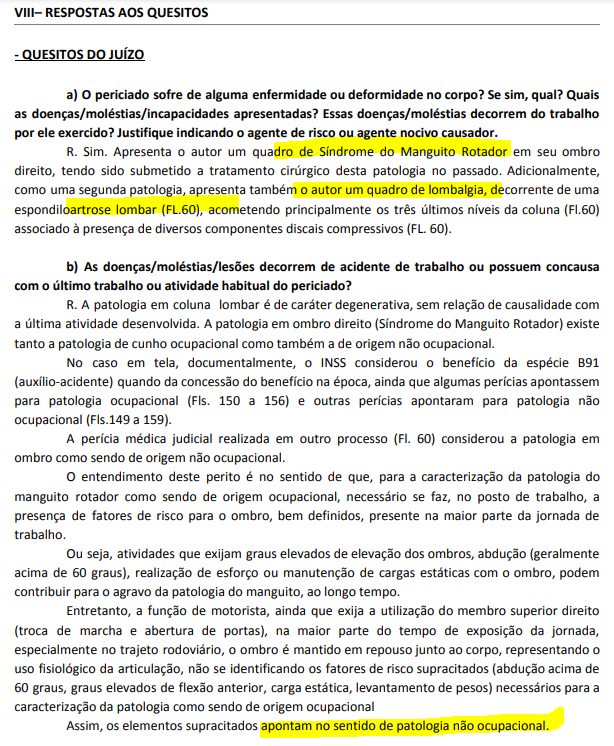 VIII– RESPOSTAS AOS QUESITOS

- QUESITOS DO JUÍZO

a) O periciado sofre de alguma enfermidade ou deformidade no corpo? Se sim, qual? Quais as doenças/moléstias/incapacidades apresentadas? Essas doenças/moléstias decorrem do trabalho por ele exercido? Justifique indicando o agente de risco ou agente nocivo causador.

R. Sim. Apresenta o autor um quadro de Síndrome do Manguito Rotador em seu ombro direito, tendo sido submetido a tratamento cirúrgico desta patologia no passado. Adicionalmente, como uma segunda patologia, apresenta também o autor um quadro de lombalgia, decorrente de uma espondiloartrose lombar (FL.60), acometendo principalmente os três últimos níveis da coluna (Fl.60) associado à presença de diversos componentes discais compressivos (FL. 60).

b) As doenças/moléstias/lesões decorrem de acidente de trabalho ou possuem concausa com o último trabalho ou atividade habitual do periciado?

R. A patologia em coluna lombar é de caráter degenerativa, sem relação de causalidade com a última atividade desenvolvida. A patologia em ombro direito (Síndrome do Manguito Rotador) existe tanto a patologia de cunho ocupacional como também a de origem não ocupacional.

No caso em tela, documentalmente, o INSS considerou o benefício da espécie B91 (auxílio-acidente) quando da concessão do benefício na época, ainda que algumas perícias apontassem para patologia ocupacional (Fls. 150 a 156) e outras perícias apontaram para patologia não ocupacional (Fls.149 a 159).

A perícia médica judicial realizada em outro processo (Fl. 60) considerou a patologia em ombro como sendo de origem não ocupacional.

O entendimento deste perito é no sentido de que, para a caracterização da patologia do manguito rotador como sendo de origem ocupacional, necessário se faz, no posto de trabalho, a presença de fatores de risco para o ombro, bem definidos, presente na maior parte da jornada de trabalho.

Ou seja, atividades que exijam graus elevados de elevação dos ombros, abdução (geralmente acima de 60 graus), realização de esforço ou manutenção de cargas estáticas com o ombro, podem contribuir para o agravo da patologia do manguito, ao longo tempo.

Entretanto, a função de motorista, ainda que exija a utilização do membro superior direito (troca de marcha e abertura de portas), na maior parte do tempo de exposição da jornada, especialmente no trajeto rodoviário, o ombro é mantido em repouso junto ao corpo, representando o uso fisiológico da articulação, não se identificando os fatores de risco supracitados (abdução acima de 60 graus, graus elevados de flexão anterior, carga estática, levantamento de pesos) necessários para a caracterização da patologia como sendo de origem ocupacional

Assim, os elementos supracitados apontam no sentido de patologia não ocupacional.